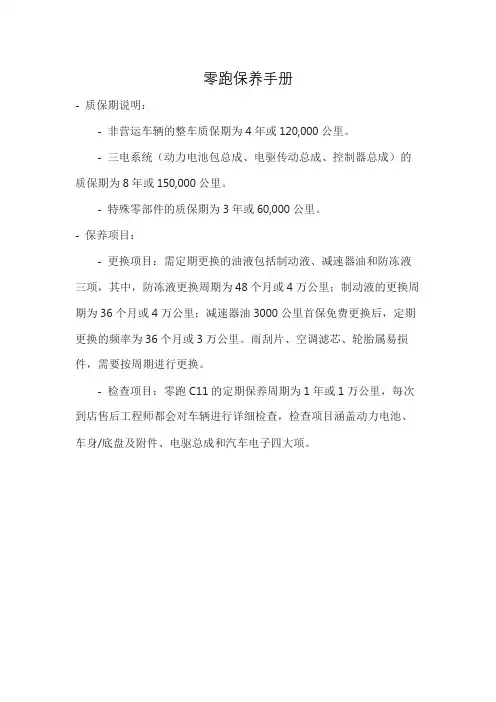 零跑保养手册

- 质保期说明：

- 非营运车辆的整车质保期为 4 年或 120,000 公里。

- 三电系统（动力电池包总成、电驱传动总成、控制器总成）的质保期为 8 年或 150,000 公里。

- 特殊零部件的质保期为 3 年或 60,000 公里。

- 保养项目：

- 更换项目：需定期更换的油液包括制动液、减速器油和防冻液三项，其中，防冻液更换周期为 48 个月或 4 万公里；制动液的更换周期为 36 个月或 4 万公里；减速器油 3000 公里首保免费更换后，定期更换的频率为 36 个月或 3 万公里。雨刮片、空调滤芯、轮胎属易损件，需要按周期进行更换。

- 检查项目：零跑 C11 的定期保养周期为 1 年或 1 万公里，每次到店售后工程师都会对车辆进行详细检查，检查项目涵盖动力电池、车身/底盘及附件、电驱总成和汽车电子四大项。